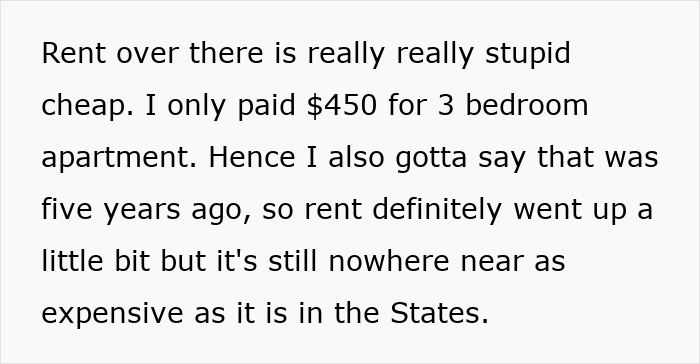 Rent over there is really really stupid cheap. I only paid \$450 for 3 bedroom apartment. Hence I also gotta say that was five years ago, so rent definitely went up a little bit but it's still nowhere near as expensive as it is in the States.